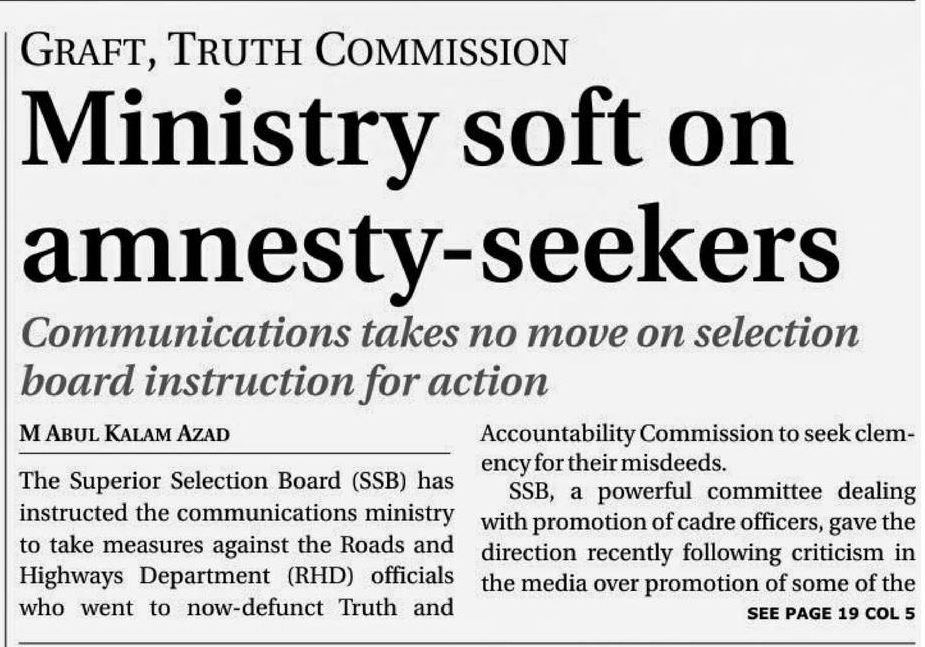 GRAFT, TRUTH COMMISSION

Ministry soft on amnesty-seekers

Communications takes no move on selection board instruction for action

M ABUL KALAM AZAD

The Superior Selection Board (SSB) has instructed the communications ministry to take measures against the Roads and Highways Department (RHD) officials who went to now-defunct Truth and Accountability Commission to seek clemency for their misdeeds.

SSB, a powerful committee dealing with promotion of cadre officers, gave the direction recently following criticism in the media over promotion of some of the

SEE PAGE 19 COL 5